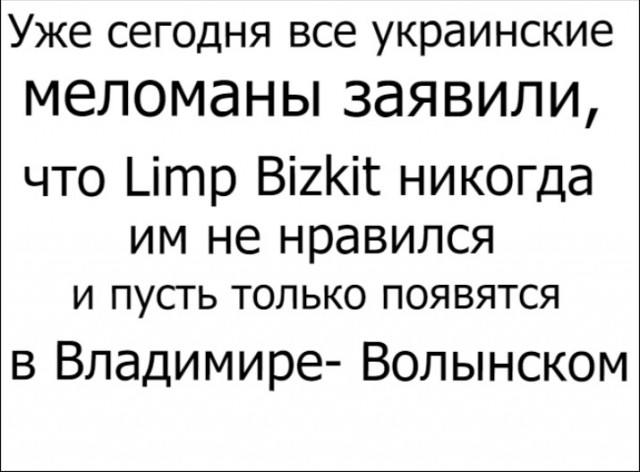 Уже сегодня все украинские меломаны заявили, что Limp Bizkit никогда им не нравился и пусть только появятся в Владимире- Волынском